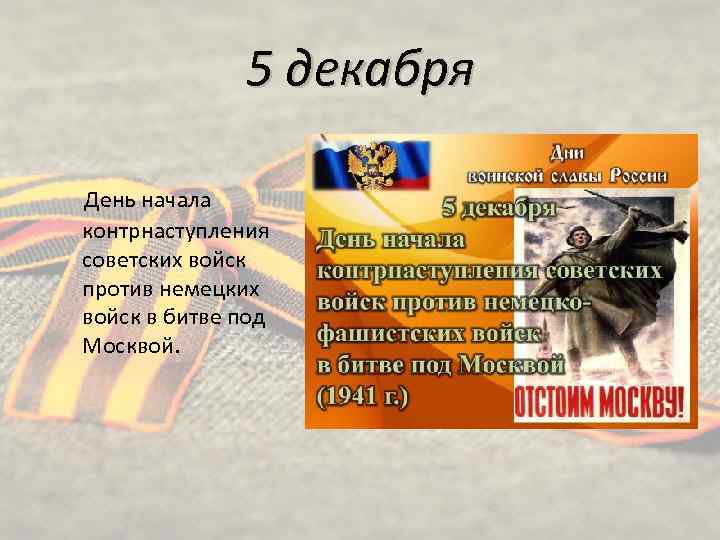 5 декабря

День начала контрнаступления советских войск против немецких войск в битве под Москвой.

Дни воинской славы России

5 декабря

День начала контрнаступления советских войск против немецко-фашистских войск в битве под Москвой (1941 г.)

ОТСТОИМ МОСКВУ!